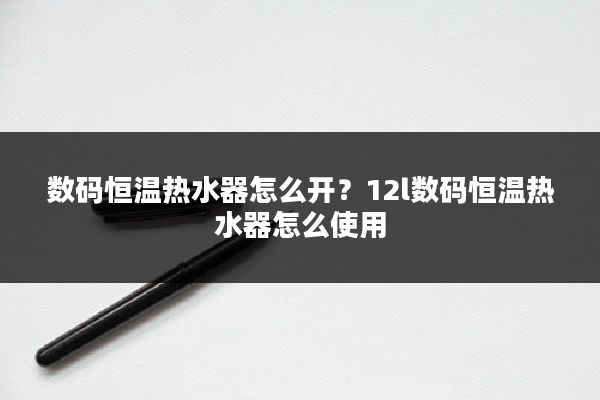 数码恒温热水器怎么开？12l数码恒温热水器怎么使用